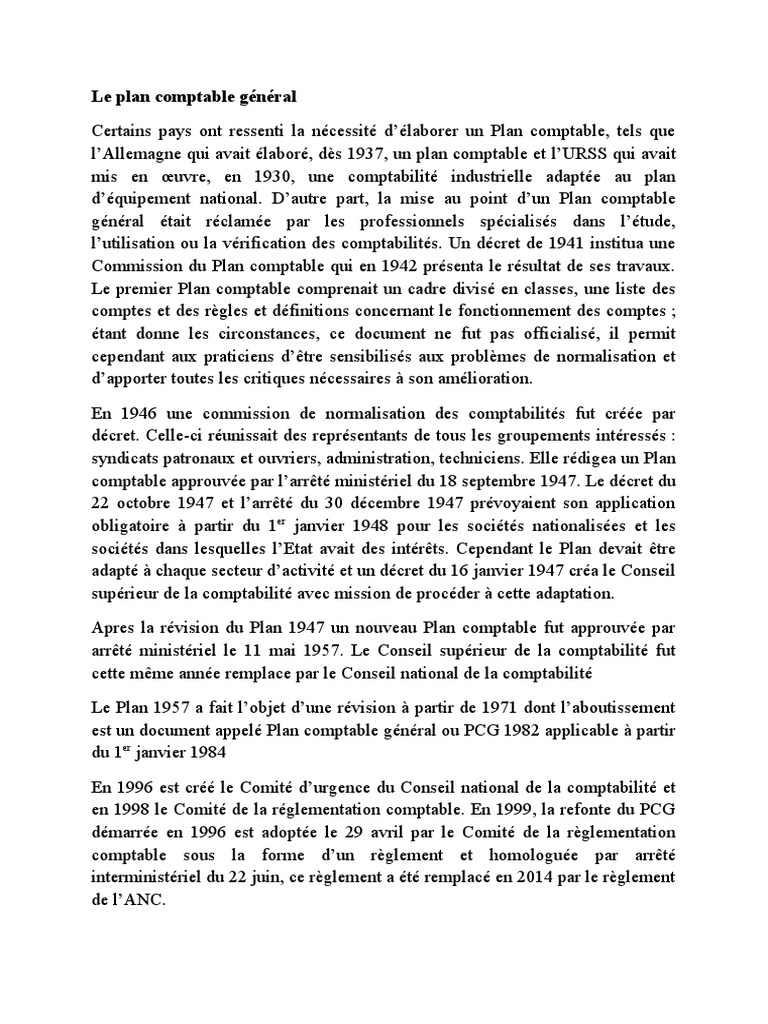 Le plan comptable général

Certains pays ont ressenti la nécessité d'élaborer un Plan comptable, tels que l'Allemagne qui avait élaboré, dès 1937, un plan comptable et l'URSS qui avait mis en œuvre, en 1930, une comptabilité industrielle adaptée au plan d'équipement national. D'autre part, la mise au point d'un Plan comptable général était réclamée par les professionnels spécialisés dans l'étude, l'utilisation ou la vérification des comptabilités. Un décret de 1941 institua une Commission du Plan comptable qui en 1942 présenta le résultat de ses travaux. Le premier Plan comptable comprenait un cadre divisé en classes, une liste des comptes et des règles et définitions concernant le fonctionnement des comptes ; étant donne les circonstances, ce document ne fut pas officialisé, il permit cependant aux praticiens d'être sensibilisés aux problèmes de normalisation et d'apporter toutes les critiques nécessaires à son amélioration.

En 1946 une commission de normalisation des comptabilités fut créée par décret. Celle-ci réunissait des représentants de tous les groupements intéressés : syndicats patronaux et ouvriers, administration, techniciens. Elle rédigea un Plan comptable approuvée par l'arrêté ministériel du 18 septembre 1947. Le décret du 22 octobre 1947 et l'arrêté du 30 décembre 1947 prévoyaient son application obligatoire à partir du 1$^{er}$ janvier 1948 pour les sociétés nationalisées et les sociétés dans lesquelles l'Etat avait des intérêts. Cependant le Plan devait être adapté à chaque secteur d'activité et un décret du 16 janvier 1947 créa le Conseil supérieur de la comptabilité avec mission de procéder à cette adaptation.

Apres la révision du Plan 1947 un nouveau Plan comptable fut approuvée par arrêté ministériel le 11 mai 1957. Le Conseil supérieur de la comptabilité fut cette même année remplace par le Conseil national de la comptabilité

Le Plan 1957 a fait l'objet d'une révision à partir de 1971 dont l'aboutissement est un document appelé Plan comptable général ou PCG 1982 applicable à partir du 1$^{er}$ janvier 1984

En 1996 est créé le Comité d'urgence du Conseil national de la comptabilité et en 1998 le Comité de la réglementation comptable. En 1999, la refonte du PCG démarrée en 1996 est adoptée le 29 avril par le Comité de la règlementation comptable sous la forme d'un règlement et homologuée par arrêté interministériel du 22 juin, ce règlement a été remplacé en 2014 par le règlement de l'ANC.